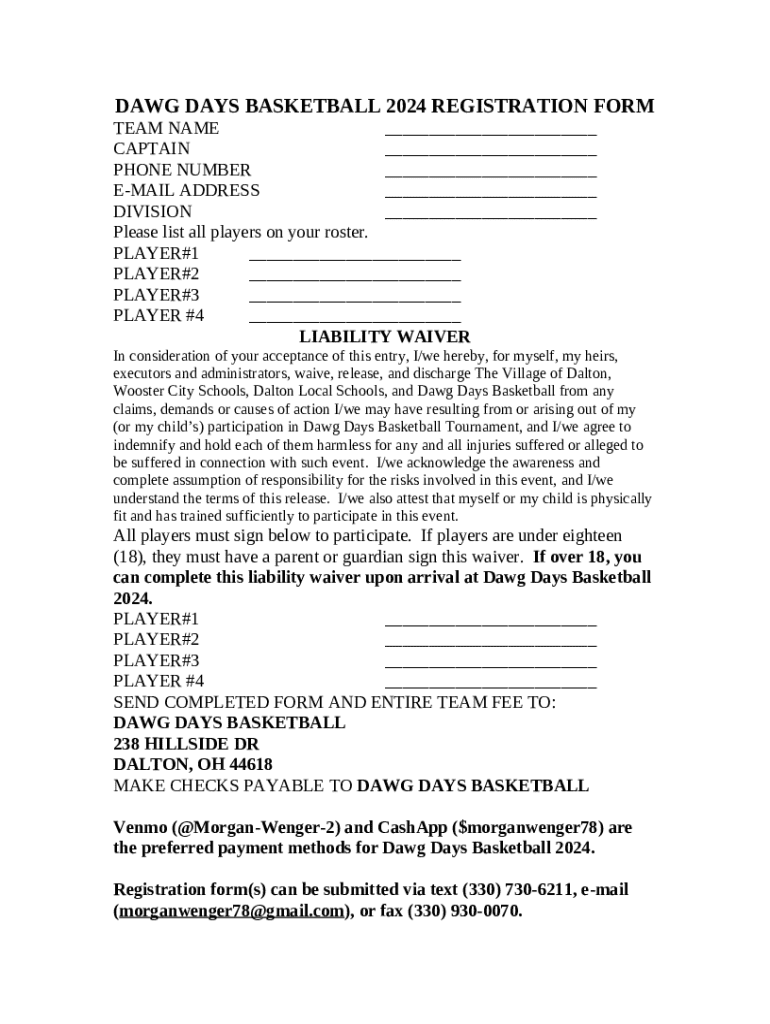 DAWG DAYS BASKETBALL 2024 REGISTRATION FORM

TEAM NAME ________________________

CAPTAIN ________________________

PHONE NUMBER ________________________

E-MAIL ADDRESS ________________________

DIVISION ________________________

Please list all players on your roster.

PLAYER#1 ________________________

PLAYER#2 ________________________

PLAYER#3 ________________________

PLAYER #4 ________________________

LIABILITY WAIVER

In consideration of your acceptance of this entry, I/we hereby, for myself, my heirs, executors and administrators, waive, release, and discharge The Village of Dalton, Wooster City Schools, Dalton Local Schools, and Dawg Days Basketball from any claims, demands or causes of action I/we may have resulting from or arising out of my (or my child's) participation in Dawg Days Basketball Tournament, and I/we agree to indemnify and hold each of them harmless for any and all injuries suffered or alleged to be suffered in connection with such event. I/we acknowledge the awareness and complete assumption of responsibility for the risks involved in this event, and I/we understand the terms of this release. I/we also attest that myself or my child is physically fit and has trained sufficiently to participate in this event.

All players must sign below to participate. If players are under eighteen (18), they must have a parent or guardian sign this waiver. If over 18, you can complete this liability waiver upon arrival at Dawg Days Basketball 2024.

PLAYER#1 ________________________

PLAYER#2 ________________________

PLAYER#3 ________________________

PLAYER #4 ________________________

SEND COMPLETED FORM AND ENTIRE TEAM FEE TO:

DAWG DAYS BASKETBALL

238 HILLSIDE DR

DALTON, OH 44618

MAKE CHECKS PAYABLE TO DAWG DAYS BASKETBALL

Venmo (@Morgan-Wenger-2) and CashApp ($morganwenger78) are the preferred payment methods for Dawg Days Basketball 2024.

Registration form(s) can be submitted via text (330) 730-6211, e-mail (morganwenger78@gmail.com), or fax (330) 930-0070.